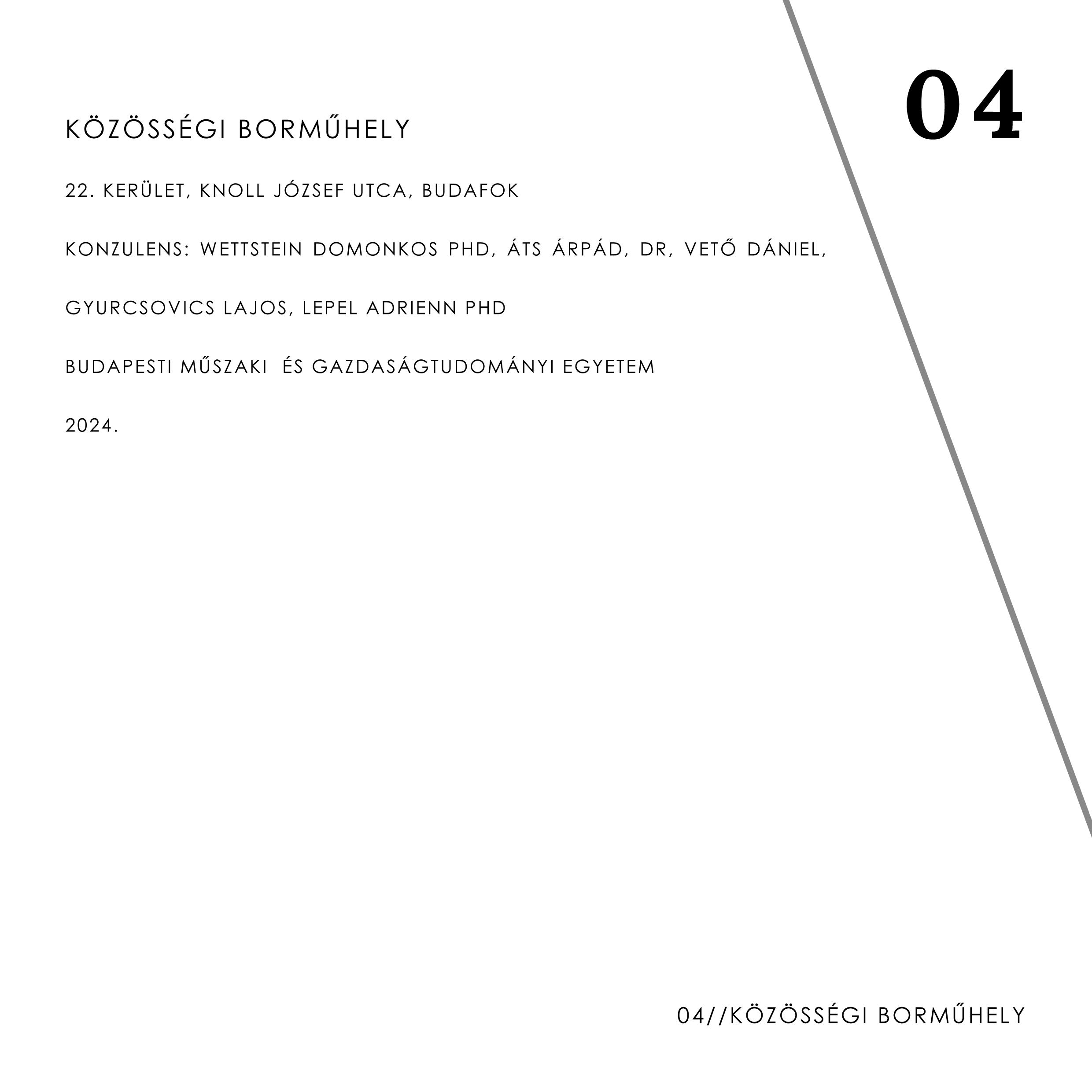 04

KÖZÖSSÉGI BORMŰHELY

22. KERÜLET, KNOLL JÓZSEF UTCA, BUDAFOK

KONZULENS: WETTSTEIN DOMONKOS PHD, ÁTS ÁRPÁD, DR, VETŐ DÁNIEL,

GYURCSOVICS LAJOS, LEPEL ADRIENN PHD

BUDAPESTI MŰSZAKI ÉS GAZDASÁGTUDOMÁNYI EGYETEM

2024.

04//KÖZÖSSÉGI BORMŰHELY